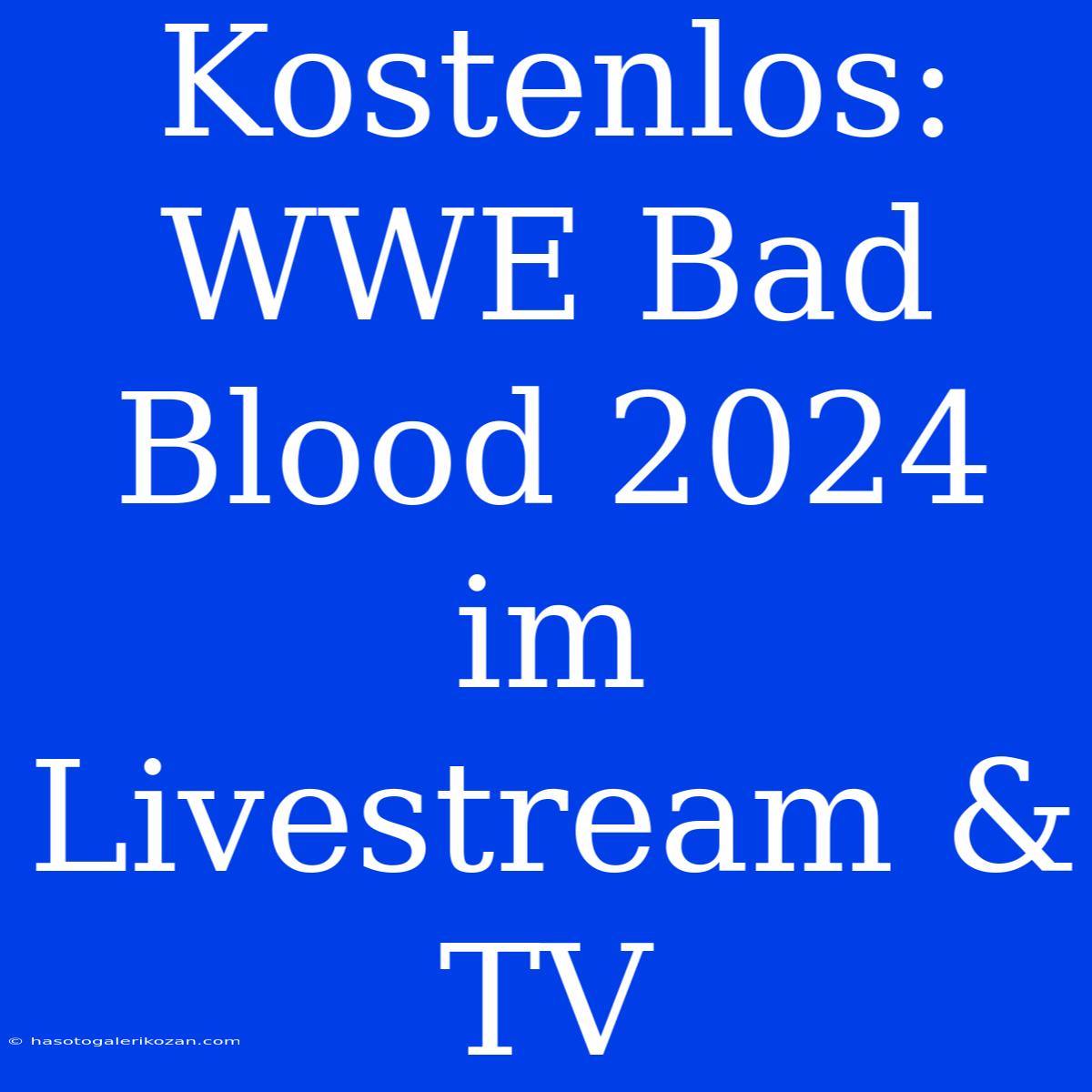 Kostenlos: WWE Bad Blood 2024 im Livestream & TV

© hasotogalerikozan.com